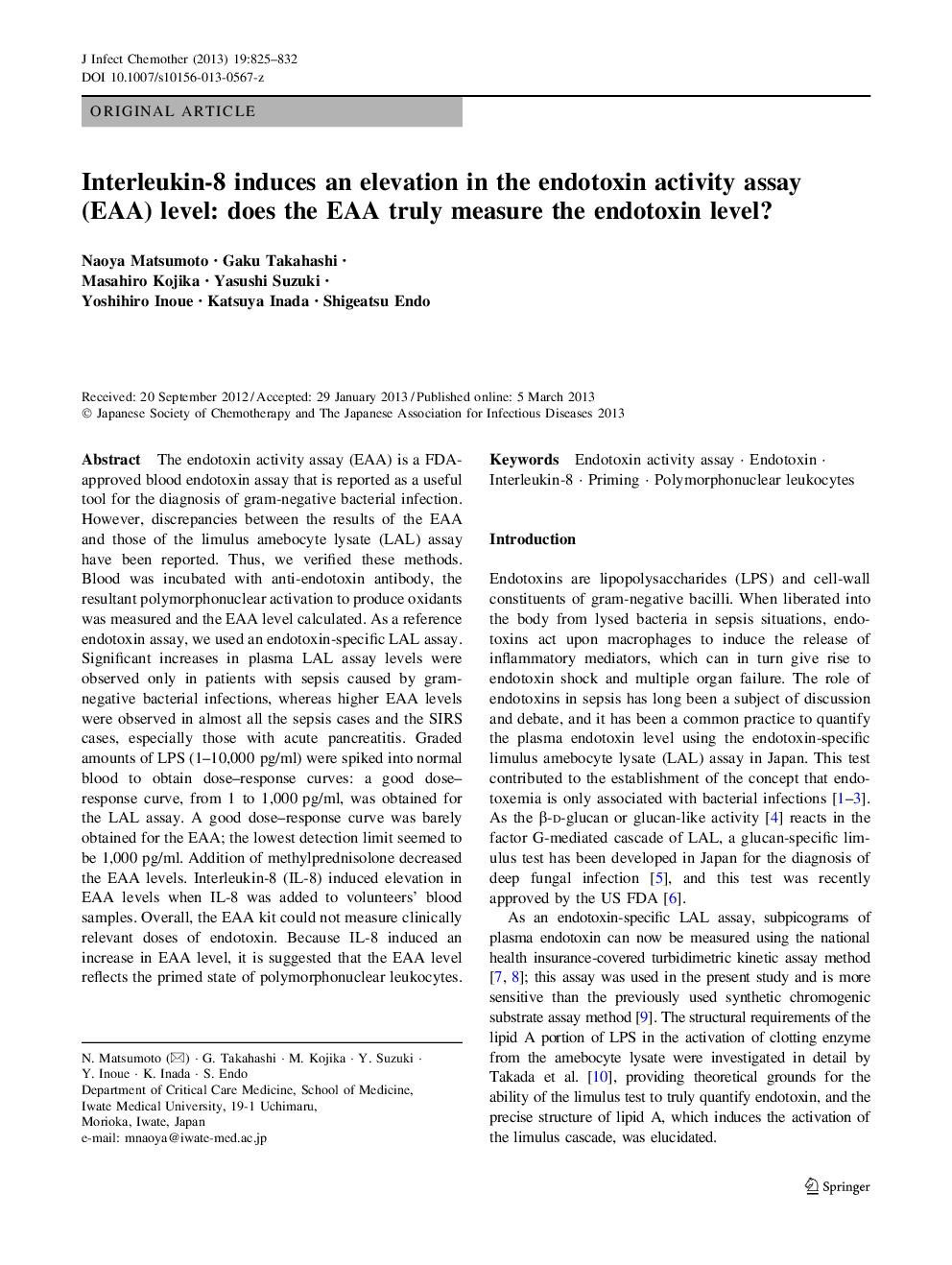 J Infect Chemother (2013) 19:825–832
DOI 10.1007/s10156-013-0567-z

ORIGINAL ARTICLE

Interleukin-8 induces an elevation in the endotoxin activity assay (EAA) level: does the EAA truly measure the endotoxin level?

Naoya Matsumoto · Gaku Takahashi · Masahiro Kojika · Yasushi Suzuki · Yoshihiro Inoue · Katsuya Inada · Shigeatsu Endo

Received: 20 September 2012 / Accepted: 29 January 2013 / Published online: 5 March 2013
© Japanese Society of Chemotherapy and The Japanese Association for Infectious Diseases 2013

Abstract The endotoxin activity assay (EAA) is a FDA-approved blood endotoxin assay that is reported as a useful tool for the diagnosis of gram-negative bacterial infection. However, discrepancies between the results of the EAA and those of the limulus amebocyte lysate (LAL) assay have been reported. Thus, we verified these methods. Blood was incubated with anti-endotoxin antibody, the resultant polymorphonuclear activation to produce oxidants was measured and the EAA level calculated. As a reference endotoxin assay, we used an endotoxin-specific LAL assay. Significant increases in plasma LAL assay levels were observed only in patients with sepsis caused by gram-negative bacterial infections, whereas higher EAA levels were observed in almost all the sepsis cases and the SIRS cases, especially those with acute pancreatitis. Graded amounts of LPS (1–10,000 pg/ml) were spiked into normal blood to obtain dose–response curves: a good dose–response curve, from 1 to 1,000 pg/ml, was obtained for the LAL assay. A good dose–response curve was barely obtained for the EAA; the lowest detection limit seemed to be 1,000 pg/ml. Addition of methylprednisolone decreased the EAA levels. Interleukin-8 (IL-8) induced elevation in EAA levels when IL-8 was added to volunteers' blood samples. Overall, the EAA kit could not measure clinically relevant doses of endotoxin. Because IL-8 induced an increase in EAA level, it is suggested that the EAA level reflects the primed state of polymorphonuclear leukocytes.

N. Matsumoto (✉) · G. Takahashi · M. Kojika · Y. Suzuki · Y. Inoue · K. Inada · S. Endo
Department of Critical Care Medicine, School of Medicine, Iwate Medical University, 19-1 Uchimaru, Morioka, Iwate, Japan
e-mail: mnaoya@iwate-med.ac.jp

Keywords Endotoxin activity assay · Endotoxin · Interleukin-8 · Priming · Polymorphonuclear leukocytes

Introduction

Endotoxins are lipopolysaccharides (LPS) and cell-wall constituents of gram-negative bacilli. When liberated into the body from lysed bacteria in sepsis situations, endotoxins act upon macrophages to induce the release of inflammatory mediators, which can in turn give rise to endotoxin shock and multiple organ failure. The role of endotoxins in sepsis has long been a subject of discussion and debate, and it has been a common practice to quantify the plasma endotoxin level using the endotoxin-specific limulus amebocyte lysate (LAL) assay in Japan. This test contributed to the establishment of the concept that endotoxemia is only associated with bacterial infections [1–3]. As the β-D-glucan or glucan-like activity [4] reacts in the factor G-mediated cascade of LAL, a glucan-specific limulus test has been developed in Japan for the diagnosis of deep fungal infection [5], and this test was recently approved by the US FDA [6].

As an endotoxin-specific LAL assay, subpicograms of plasma endotoxin can now be measured using the national health insurance-covered turbidimetric kinetic assay method [7, 8]; this assay was used in the present study and is more sensitive than the previously used synthetic chromogenic substrate assay method [9]. The structural requirements of the lipid A portion of LPS in the activation of clotting enzyme from the amebocyte lysate were investigated in detail by Takada et al. [10], providing theoretical grounds for the ability of the limulus test to truly quantify endotoxin, and the precise structure of lipid A, which induces the activation of the limulus cascade, was elucidated.

Springer